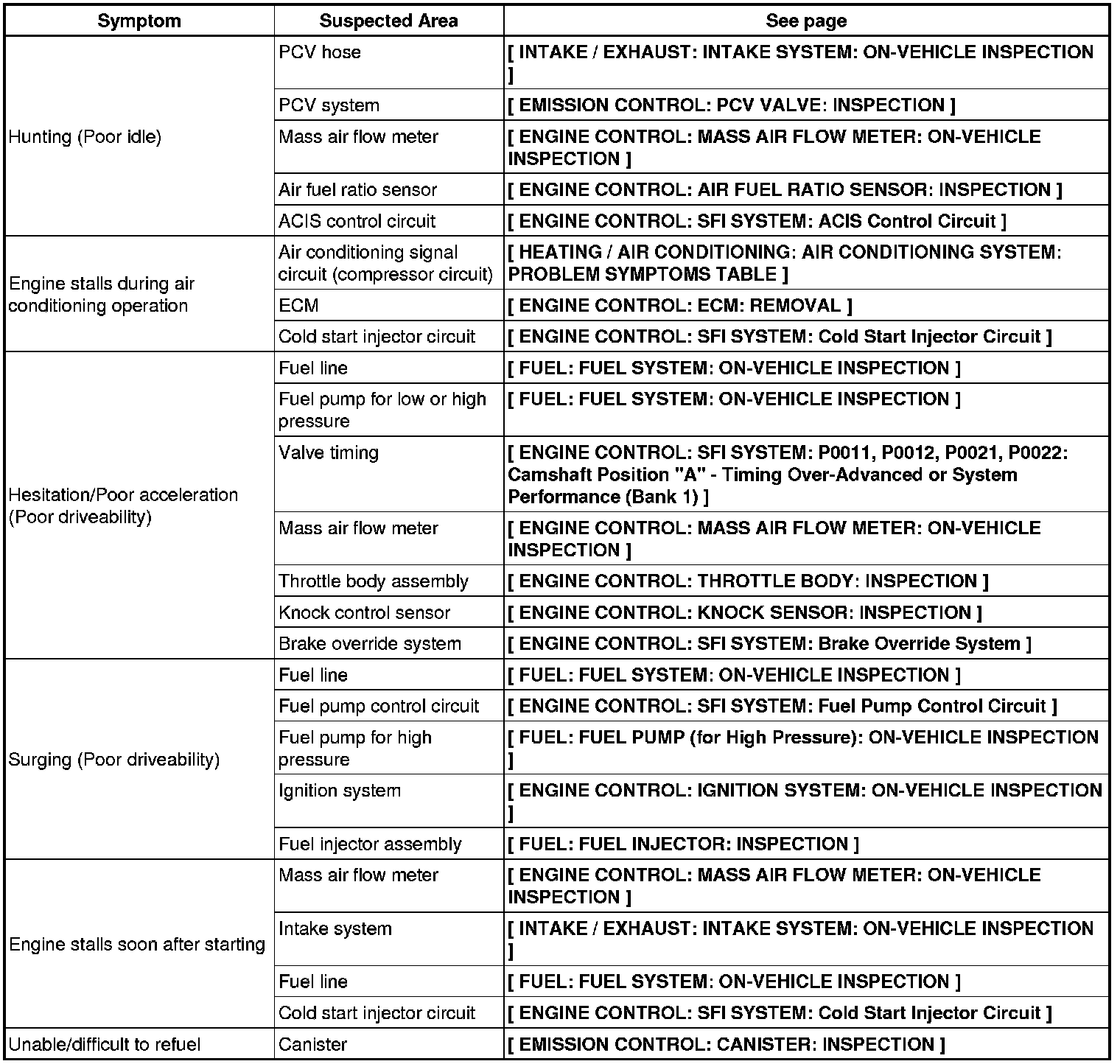 | Symptom | Suspected Area | See page |
|---|---|---|
| Hunting (Poor idle) | PCV hose | [ INTAKE / EXHAUST: INTAKE SYSTEM: ON-VEHICLE INSPECTION ] |
| | PCV system | [ EMISSION CONTROL: PCV VALVE: INSPECTION ] |
| | Mass air flow meter | [ ENGINE CONTROL: MASS AIR FLOW METER: ON-VEHICLE INSPECTION ] |
| | Air fuel ratio sensor | [ ENGINE CONTROL: AIR FUEL RATIO SENSOR: INSPECTION ] |
| | ACIS control circuit | [ ENGINE CONTROL: SFI SYSTEM: ACIS Control Circuit ] |
| Engine stalls during air conditioning operation | Air conditioning signal circuit (compressor circuit) | [ HEATING / AIR CONDITIONING: AIR CONDITIONING SYSTEM: PROBLEM SYMPTOMS TABLE ] |
| | ECM | [ ENGINE CONTROL: ECM: REMOVAL ] |
| | Cold start injector circuit | [ ENGINE CONTROL: SFI SYSTEM: Cold Start Injector Circuit ] |
| Hesitation/Poor acceleration (Poor driveability) | Fuel line | [ FUEL: FUEL SYSTEM: ON-VEHICLE INSPECTION ] |
| | Fuel pump for low or high pressure | [ FUEL: FUEL SYSTEM: ON-VEHICLE INSPECTION ] |
| | Valve timing | [ ENGINE CONTROL: SFI SYSTEM: P0011, P0012, P0021, P0022: Camshaft Position "A" - Timing Over-Advanced or System Performance (Bank 1) ] |
| | Mass air flow meter | [ ENGINE CONTROL: MASS AIR FLOW METER: ON-VEHICLE INSPECTION ] |
| | Throttle body assembly | [ ENGINE CONTROL: THROTTLE BODY: INSPECTION ] |
| | Knock control sensor | [ ENGINE CONTROL: KNOCK SENSOR: INSPECTION ] |
| | Brake override system | [ ENGINE CONTROL: SFI SYSTEM: Brake Override System ] |
| Surging (Poor driveability) | Fuel line | [ FUEL: FUEL SYSTEM: ON-VEHICLE INSPECTION ] |
| | Fuel pump control circuit | [ ENGINE CONTROL: SFI SYSTEM: Fuel Pump Control Circuit ] |
| | Fuel pump for high pressure | [ FUEL: FUEL PUMP (for High Pressure): ON-VEHICLE INSPECTION ] |
| | Ignition system | [ ENGINE CONTROL: IGNITION SYSTEM: ON-VEHICLE INSPECTION ] |
| | Fuel injector assembly | [ FUEL: FUEL INJECTOR: INSPECTION ] |
| Engine stalls soon after starting | Mass air flow meter | [ ENGINE CONTROL: MASS AIR FLOW METER: ON-VEHICLE INSPECTION ] |
| | Intake system | [ INTAKE / EXHAUST: INTAKE SYSTEM: ON-VEHICLE INSPECTION ] |
| | Fuel line | [ FUEL: FUEL SYSTEM: ON-VEHICLE INSPECTION ] |
| | Cold start injector circuit | [ ENGINE CONTROL: SFI SYSTEM: Cold Start Injector Circuit ] |
| Unable/difficult to refuel | Canister | [ EMISSION CONTROL: CANISTER: INSPECTION ] |